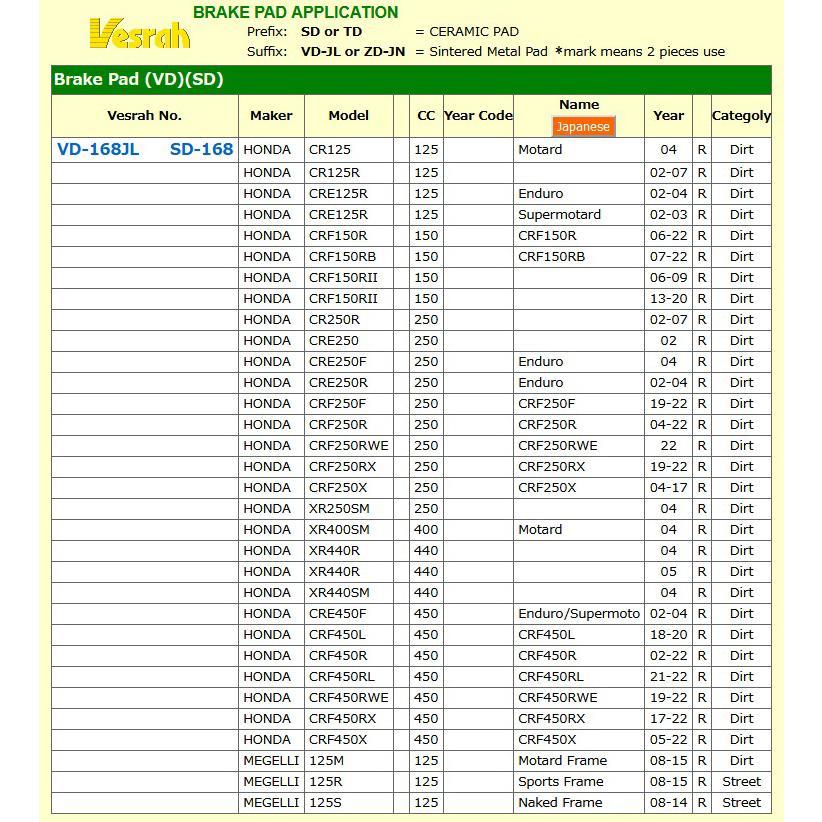 Vesrah

BRAKE PAD APPLICATION
Prefix: SD or TD = CERAMIC PAD
Suffix: VD-JL or ZD-JN = Sintered Metal Pad *mark means 2 pieces use

Brake Pad (VD)(SD)

| Vesrah No. | Maker | Model | | CC | Year Code | Name Japanese | Year | | Categoly |
|---|---|---|---|---|---|---|---|---|---|
| VD-168JL SD-168 | HONDA | CR125 | | 125 | | Motard | 04 | R | Dirt |
| | HONDA | CR125R | | 125 | | | 02-07 | R | Dirt |
| | HONDA | CRE125R | | 125 | | Enduro | 02-04 | R | Dirt |
| | HONDA | CRE125R | | 125 | | Supermotard | 02-03 | R | Dirt |
| | HONDA | CRF150R | | 150 | | CRF150R | 06-22 | R | Dirt |
| | HONDA | CRF150RB | | 150 | | CRF150RB | 07-22 | R | Dirt |
| | HONDA | CRF150RII | | 150 | | | 06-09 | R | Dirt |
| | HONDA | CRF150RII | | 150 | | | 13-20 | R | Dirt |
| | HONDA | CR250R | | 250 | | | 02-07 | R | Dirt |
| | HONDA | CRE250 | | 250 | | | 02 | R | Dirt |
| | HONDA | CRE250F | | 250 | | Enduro | 04 | R | Dirt |
| | HONDA | CRE250R | | 250 | | Enduro | 02-04 | R | Dirt |
| | HONDA | CRF250F | | 250 | | CRF250F | 19-22 | R | Dirt |
| | HONDA | CRF250R | | 250 | | CRF250R | 04-22 | R | Dirt |
| | HONDA | CRF250RWE | | 250 | | CRF250RWE | 22 | R | Dirt |
| | HONDA | CRF250RX | | 250 | | CRF250RX | 19-22 | R | Dirt |
| | HONDA | CRF250X | | 250 | | CRF250X | 04-17 | R | Dirt |
| | HONDA | XR250SM | | 250 | | | 04 | R | Dirt |
| | HONDA | XR400SM | | 400 | | Motard | 04 | R | Dirt |
| | HONDA | XR440R | | 440 | | | 04 | R | Dirt |
| | HONDA | XR440R | | 440 | | | 05 | R | Dirt |
| | HONDA | XR440SM | | 440 | | | 04 | R | Dirt |
| | HONDA | CRE450F | | 450 | | Enduro/Supermoto | 02-04 | R | Dirt |
| | HONDA | CRF450L | | 450 | | CRF450L | 18-20 | R | Dirt |
| | HONDA | CRF450R | | 450 | | CRF450R | 02-22 | R | Dirt |
| | HONDA | CRF450RL | | 450 | | CRF450RL | 21-22 | R | Dirt |
| | HONDA | CRF450RWE | | 450 | | CRF450RWE | 19-22 | R | Dirt |
| | HONDA | CRF450RX | | 450 | | CRF450RX | 17-22 | R | Dirt |
| | HONDA | CRF450X | | 450 | | CRF450X | 05-22 | R | Dirt |
| | MEGELLI | 125M | | 125 | | Motard Frame | 08-15 | R | Dirt |
| | MEGELLI | 125R | | 125 | | Sports Frame | 08-15 | R | Street |
| | MEGELLI | 125S | | 125 | | Naked Frame | 08-14 | R | Street |